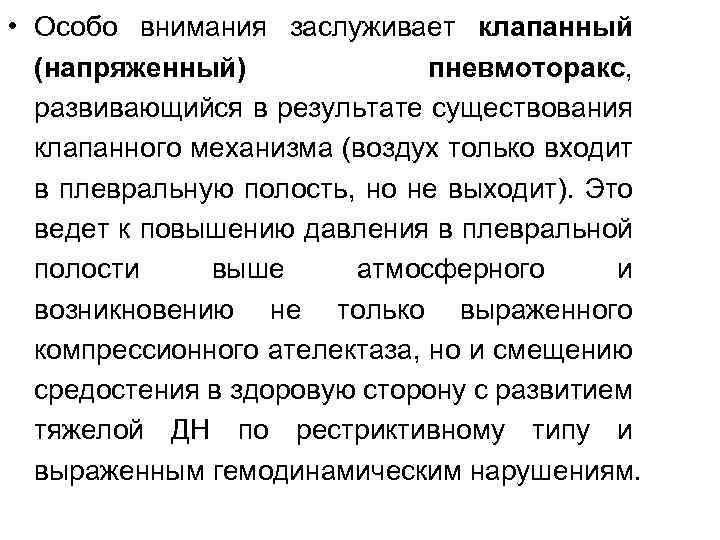 • Особо внимания заслуживает клапанный (напряженный) пневмоторакс, развивающийся в результате существования клапанного механизма (воздух только входит в плевральную полость, но не выходит). Это ведет к повышению давления в плевральной полости выше атмосферного и возникновению не только выраженного компрессионного ателектаза, но и смещению средостения в здоровую сторону с развитием тяжелой ДН по рестриктивному типу и выраженным гемодинамическим нарушениям.